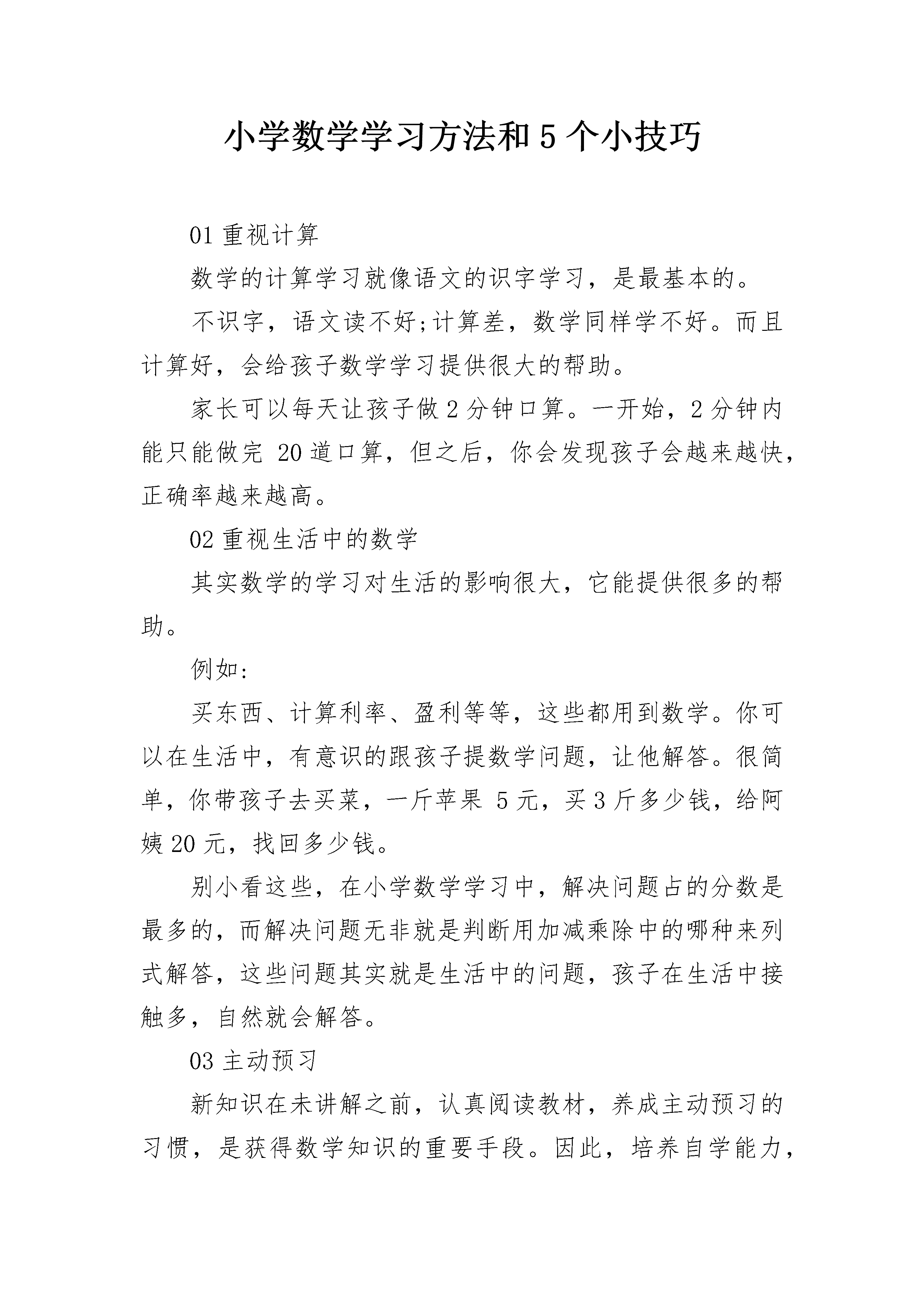 小学数学学习方法和5个小技巧

01 重视计算

数学的计算学习就像语文的识字学习，是最基本的。

不识字，语文读不好;计算差，数学同样学不好。而且计算好，会给孩子数学学习提供很大的帮助。

家长可以每天让孩子做2分钟口算。一开始，2分钟内能只能做完 20道口算，但之后，你会发现孩子会越来越快，正确率越来越高。

02 重视生活中的数学

其实数学的学习对生活的影响很大，它能提供很多的帮助。

例如:

买东西、计算利率、盈利等等，这些都用到数学。你可以在生活中，有意识的跟孩子提数学问题，让他解答。很简单，你带孩子去买菜，一斤苹果 5元，买3斤多少钱，给阿姨20元，找回多少钱。

别小看这些，在小学数学学习中，解决问题占的分数是最多的，而解决问题无非就是判断用加减乘除中的哪种来列式解答，这些问题其实就是生活中的问题，孩子在生活中接触多，自然就会解答。

03 主动预习

新知识在未讲解之前，认真阅读教材，养成主动预习的习惯，是获得数学知识的重要手段。因此，培养自学能力，